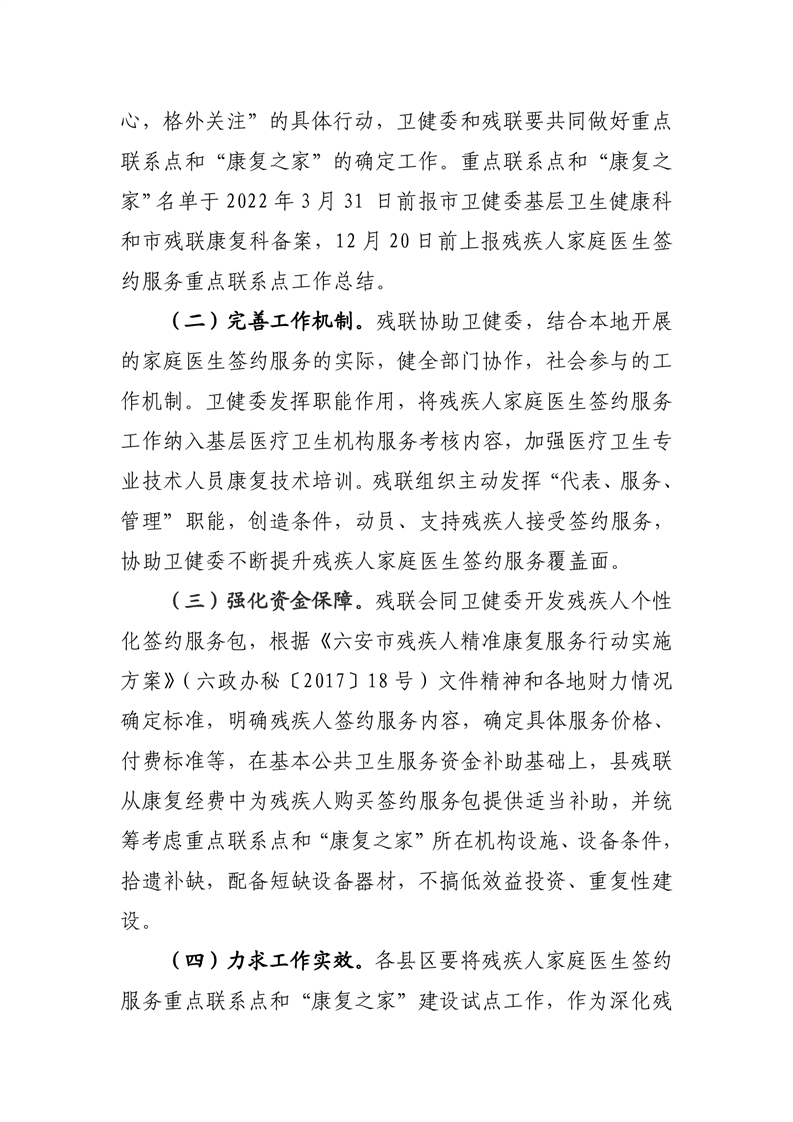 心，格外关注”的具体行动，卫健委和残联要共同做好重点联系点和“康复之家”的确定工作。重点联系点和“康复之家”名单于 2022 年 3 月 31 日前报市卫健委基层卫生健康科和市残联康复科备案，12 月 20 日前上报残疾人家庭医生签约服务重点联系点工作总结。

（二）完善工作机制。残联协助卫健委，结合本地开展的家庭医生签约服务的实际，健全部门协作，社会参与的工作机制。卫健委发挥职能作用，将残疾人家庭医生签约服务工作纳入基层医疗卫生机构服务考核内容，加强医疗卫生专业技术人员康复技术培训。残联组织主动发挥“代表、服务、管理”职能，创造条件，动员、支持残疾人接受签约服务，协助卫健委不断提升残疾人家庭医生签约服务覆盖面。

（三）强化资金保障。残联会同卫健委开发残疾人个性化签约服务包，根据《六安市残疾人精准康复服务行动实施方案》（六政办秘〔2017〕18 号）文件精神和各地财力情况确定标准，明确残疾人签约服务内容，确定具体服务价格、付费标准等，在基本公共卫生服务资金补助基础上，县残联从康复经费中为残疾人购买签约服务包提供适当补助，并统筹考虑重点联系点和“康复之家”所在机构设施、设备条件，拾遗补缺，配备短缺设备器材，不搞低效益投资、重复性建设。

（四）力求工作实效。各县区要将残疾人家庭医生签约服务重点联系点和“康复之家”建设试点工作，作为深化残